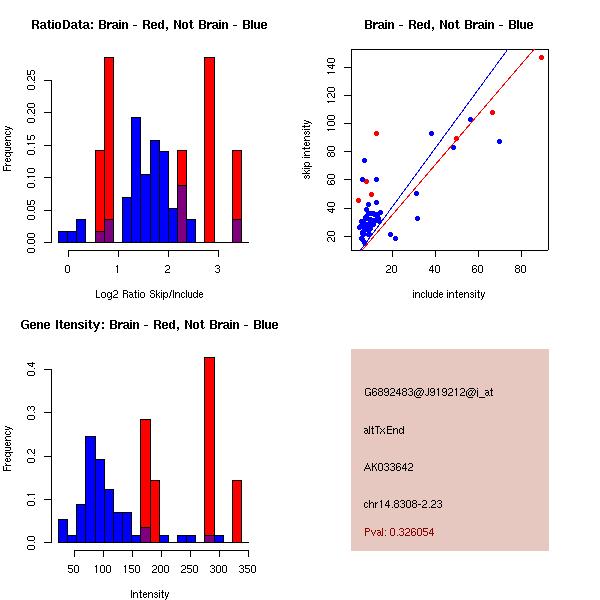 RatioData: Brain - Red, Not Brain - Blue

Frequency

0.00 0.05 0.10 0.15 0.20 0.25

0 1 2 3

Log2 Ratio Skip/Include

Brain - Red, Not Brain - Blue

skip intensity

20 40 60 80 100 120 140

20 40 60 80

include intensity

Gene Itensity: Brain - Red, Not Brain - Blue

Frequency

0.0 0.1 0.2 0.3 0.4

50 100 150 200 250 300 350

Intensity

G6892483@J919212@i_at

altTxEnd

AK033642

chr14.8308-2.23

Pval: 0.326054